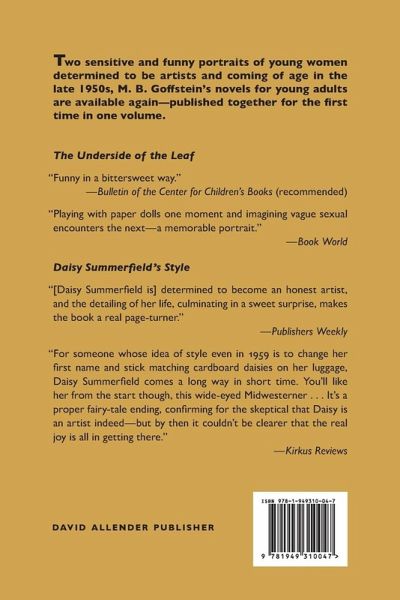 Two sensitive and funny portraits of young women determined to be artists and coming of age in the late 1950s, M. B. Goffstein's novels for young adults are available again—published together for the first time in one volume.

The Underside of the Leaf

"Funny in a bittersweet way."
—Bulletin of the Center for Children's Books (recommended)

"Playing with paper dolls one moment and imagining vague sexual encounters the next—a memorable portrait."
—Book World

Daisy Summerfield's Style

"[Daisy Summerfield is] determined to become an honest artist, and the detailing of her life, culminating in a sweet surprise, makes the book a real page-turner."
—Publishers Weekly

"For someone whose idea of style even in 1959 is to change her first name and stick matching cardboard daisies on her luggage, Daisy Summerfield comes a long way in short time. You'll like her from the start though, this wide-eyed Midwesterner . . . It's a proper fairy-tale ending, confirming for the skeptical that Daisy is an artist indeed—but by then it couldn't be clearer that the real joy is all in getting there."
—Kirkus Reviews

DAVID ALLENDER PUBLISHER

ISBN 978-1-949310-04-7

9 781949 310047 >